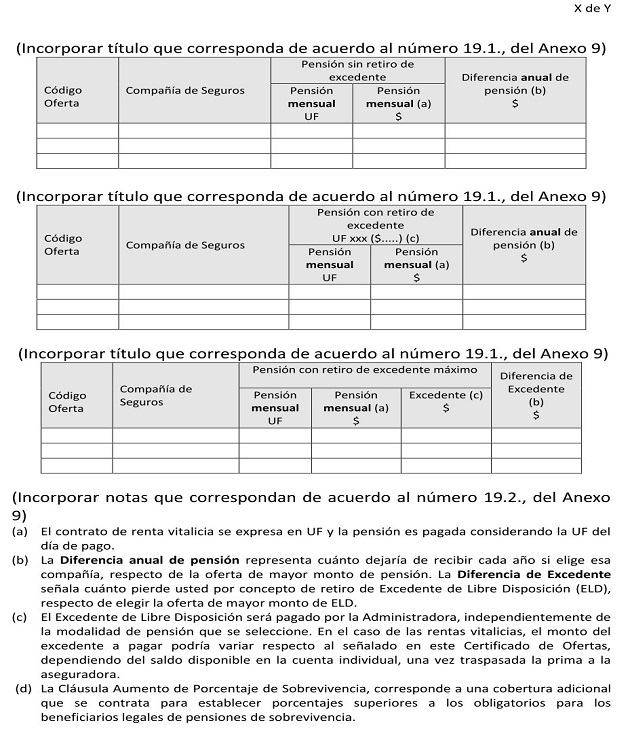 X de Y

(Incorporar título que corresponda de acuerdo al número 19.1., del Anexo 9)

| Código Oferta | Compañía de Seguros | Pensión sin retiro de excedente: Pensión mensual UF | Pensión sin retiro de excedente: Pensión mensual (a) $ | Diferencia anual de pensión (b) $ |
|---|---|---|---|---|
| | | | | |
| | | | | |
| | | | | |

(Incorporar título que corresponda de acuerdo al número 19.1., del Anexo 9)

| Código Oferta | Compañía de Seguros | Pensión con retiro de excedente UF xxx ($.....) (c): Pensión mensual UF | Pensión con retiro de excedente UF xxx ($.....) (c): Pensión mensual (a) $ | Diferencia anual de pensión (b) $ |
|---|---|---|---|---|
| | | | | |
| | | | | |
| | | | | |

(Incorporar título que corresponda de acuerdo al número 19.1., del Anexo 9)

| Código Oferta | Compañía de Seguros | Pensión con retiro de excedente máximo: Pensión mensual UF | Pensión con retiro de excedente máximo: Pensión mensual (a) $ | Pensión con retiro de excedente máximo: Excedente (c) $ | Diferencia de Excedente (b) $ |
|---|---|---|---|---|---|
| | | | | | |
| | | | | | |
| | | | | | |

(Incorporar notas que correspondan de acuerdo al número 19.2., del Anexo 9)
(a) El contrato de renta vitalicia se expresa en UF y la pensión es pagada considerando la UF del día de pago.
(b) La Diferencia anual de pensión representa cuánto dejaría de recibir cada año si elige esa compañía, respecto de la oferta de mayor monto de pensión. La Diferencia de Excedente señala cuánto pierde usted por concepto de retiro de Excedente de Libre Disposición (ELD), respecto de elegir la oferta de mayor monto de ELD.
(c) El Excedente de Libre Disposición será pagado por la Administradora, independientemente de la modalidad de pensión que se seleccione. En el caso de las rentas vitalicias, el monto del excedente a pagar podría variar respecto al señalado en este Certificado de Ofertas, dependiendo del saldo disponible en la cuenta individual, una vez traspasada la prima a la aseguradora.
(d) La Cláusula Aumento de Porcentaje de Sobrevivencia, corresponde a una cobertura adicional que se contrata para establecer porcentajes superiores a los obligatorios para los beneficiarios legales de pensiones de sobrevivencia.